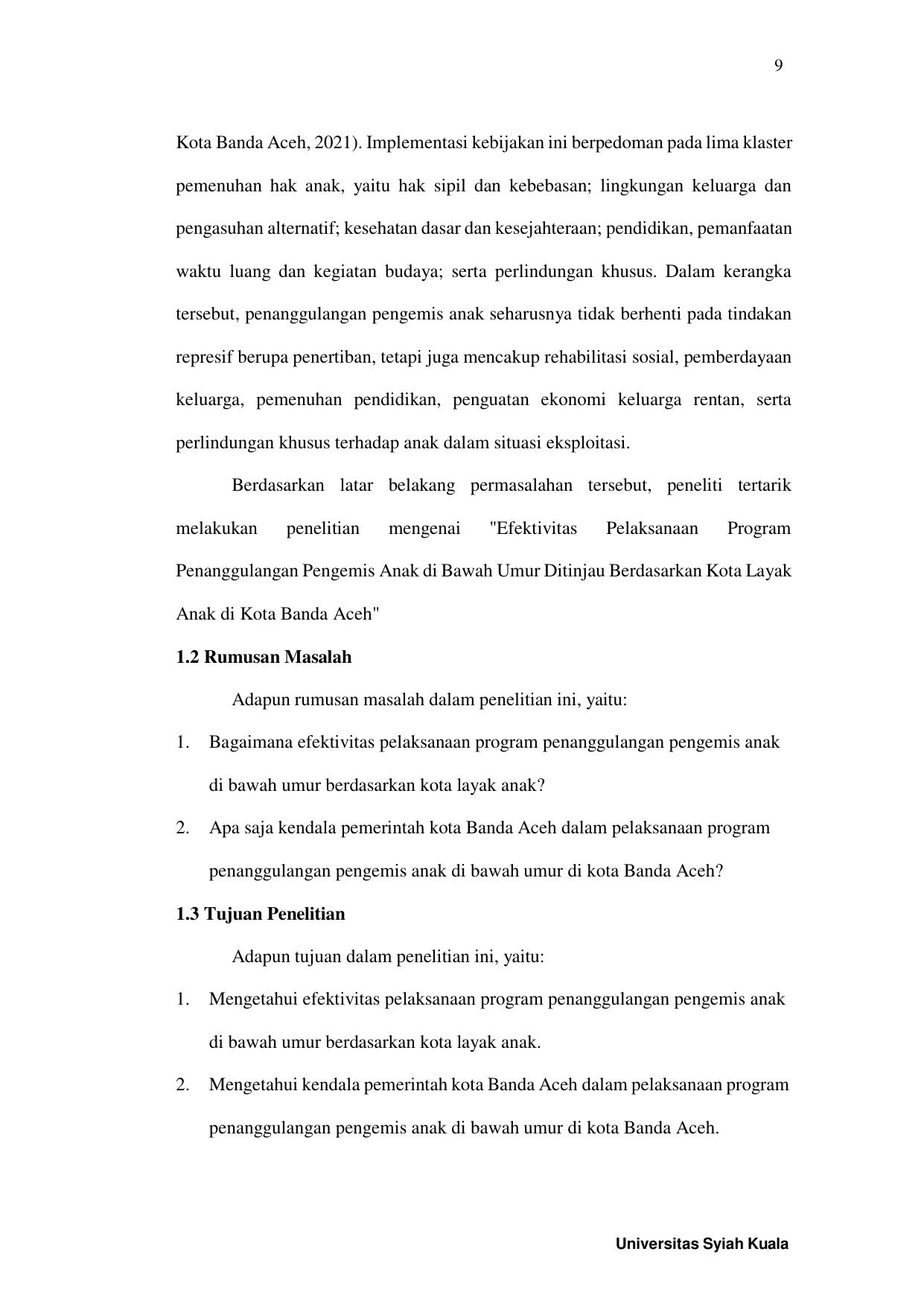 9

Kota Banda Aceh, 2021). Implementasi kebijakan ini berpedoman pada lima klaster pemenuhan hak anak, yaitu hak sipil dan kebebasan; lingkungan keluarga dan pengasuhan alternatif; kesehatan dasar dan kesejahteraan; pendidikan, pemanfaatan waktu luang dan kegiatan budaya; serta perlindungan khusus. Dalam kerangka tersebut, penanggulangan pengemis anak seharusnya tidak berhenti pada tindakan represif berupa penertiban, tetapi juga mencakup rehabilitasi sosial, pemberdayaan keluarga, pemenuhan pendidikan, penguatan ekonomi keluarga rentan, serta perlindungan khusus terhadap anak dalam situasi eksploitasi.

Berdasarkan latar belakang permasalahan tersebut, peneliti tertarik melakukan penelitian mengenai "Efektivitas Pelaksanaan Program Penanggulangan Pengemis Anak di Bawah Umur Ditinjau Berdasarkan Kota Layak Anak di Kota Banda Aceh"

1.2 Rumusan Masalah

Adapun rumusan masalah dalam penelitian ini, yaitu:

1. Bagaimana efektivitas pelaksanaan program penanggulangan pengemis anak di bawah umur berdasarkan kota layak anak?
2. Apa saja kendala pemerintah kota Banda Aceh dalam pelaksanaan program penanggulangan pengemis anak di bawah umur di kota Banda Aceh?

1.3 Tujuan Penelitian

Adapun tujuan dalam penelitian ini, yaitu:

1. Mengetahui efektivitas pelaksanaan program penanggulangan pengemis anak di bawah umur berdasarkan kota layak anak.
2. Mengetahui kendala pemerintah kota Banda Aceh dalam pelaksanaan program penanggulangan pengemis anak di bawah umur di kota Banda Aceh.

Universitas Syiah Kuala